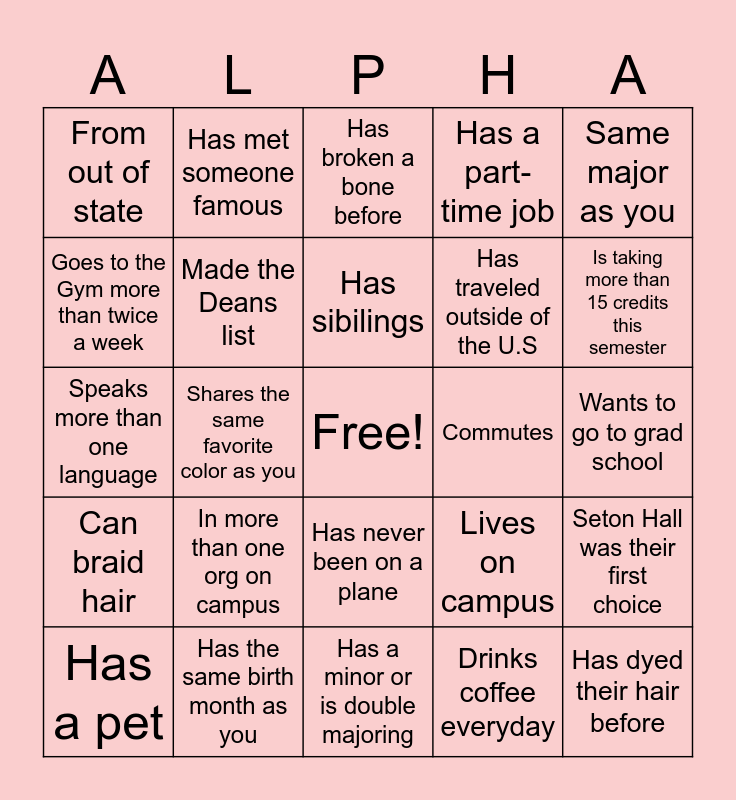 | A | L | P | H | A |
|---|---|---|---|---|
| From out of state | Has met someone famous | Has broken a bone before | Has a part-time job | Same major as you |
| Goes to the Gym more than twice a week | Made the Deans list | Has sibilings | Has traveled outside of the U.S | Is taking more than 15 credits this semester |
| Speaks more than one language | Shares the same favorite color as you | Free! | Commutes | Wants to go to grad school |
| Can braid hair | In more than one org on campus | Has never been on a plane | Lives on campus | Seton Hall was their first choice |
| Has a pet | Has the same birth month as you | Has a minor or is double majoring | Drinks coffee everyday | Has dyed their hair before |